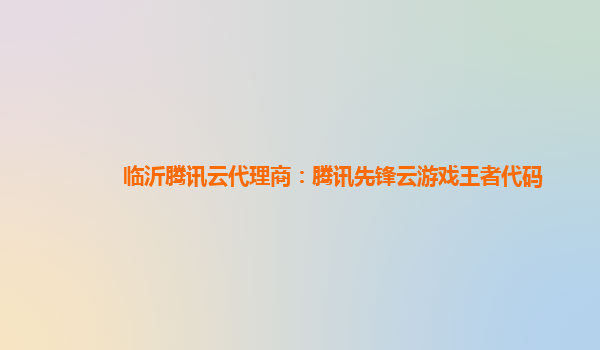 临沂腾讯云代理商：腾讯先锋云游戏王者代码